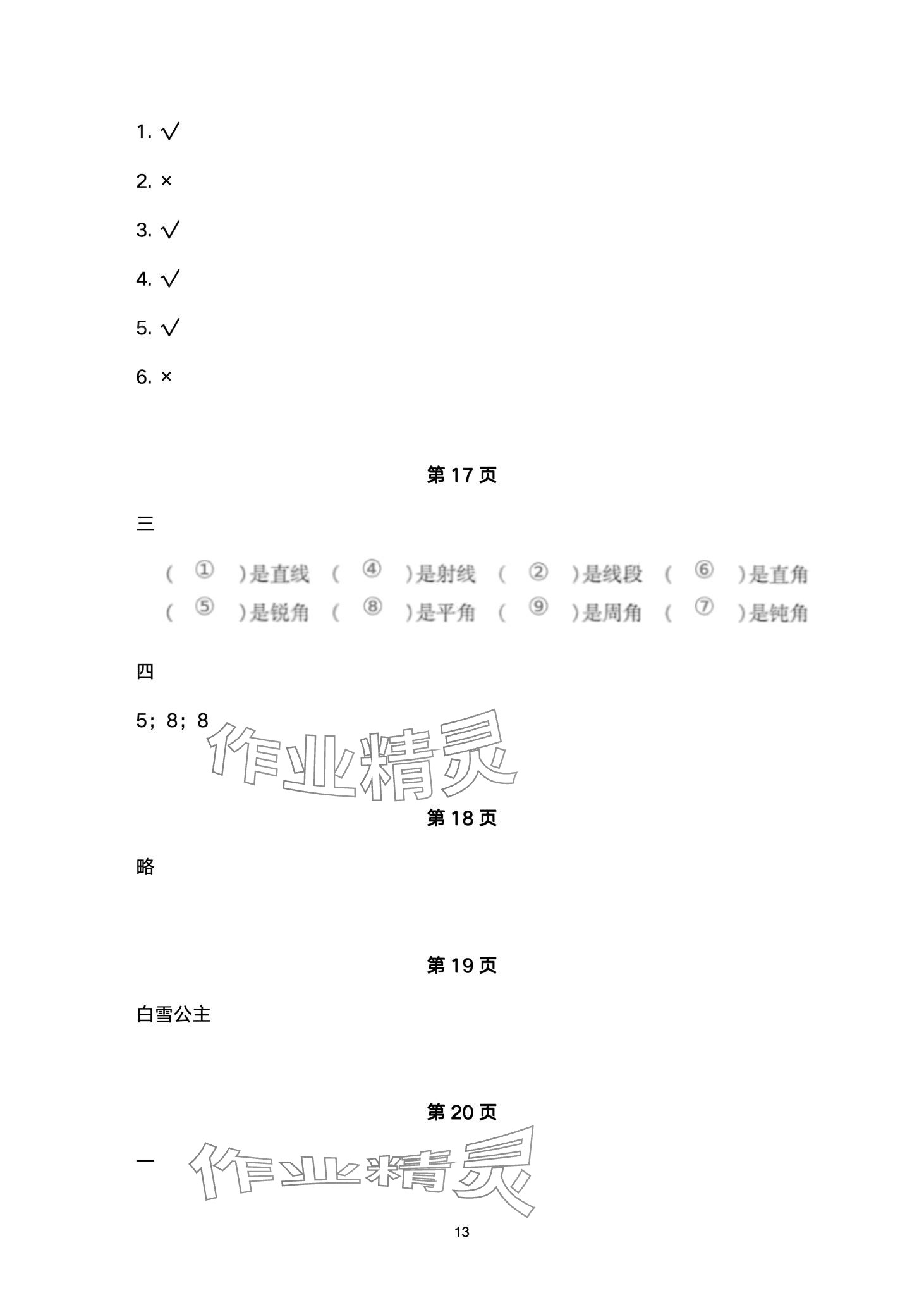 1. √

2. ×

3. √

4. √

5. √

6. ×

第 17 页

三

( ① )是直线 ( ④ )是射线 ( ② )是线段 ( ⑥ )是直角
( ⑤ )是锐角 ( ⑧ )是平角 ( ⑨ )是周角 ( ⑦ )是钝角

四

5；8；8

作业精灵

第 18 页

略

第 19 页

白雪公主

第 20 页

一

作业精灵

13